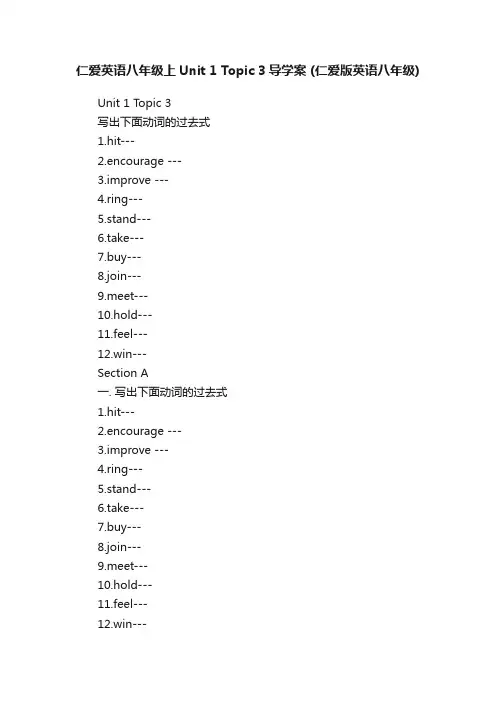 仁爱英语八年级上 Unit 1 Topic 3 导学案 (仁爱版英语八年级)

Unit 1 Topic 3
写出下面动词的过去式
1.hit---
2.encourage ---
3.improve ---
4.ring---
5.stand---
6.take---
7.buy---
8.join---
9.meet---
10.hold---
11.feel---
12.win---
Section A
一. 写出下面动词的过去式
1.hit---
2.encourage ---
3.improve ---
4.ring---
5.stand---
6.take---
7.buy---
8.join---
9.meet---
10.hold---
11.feel---
12.win---